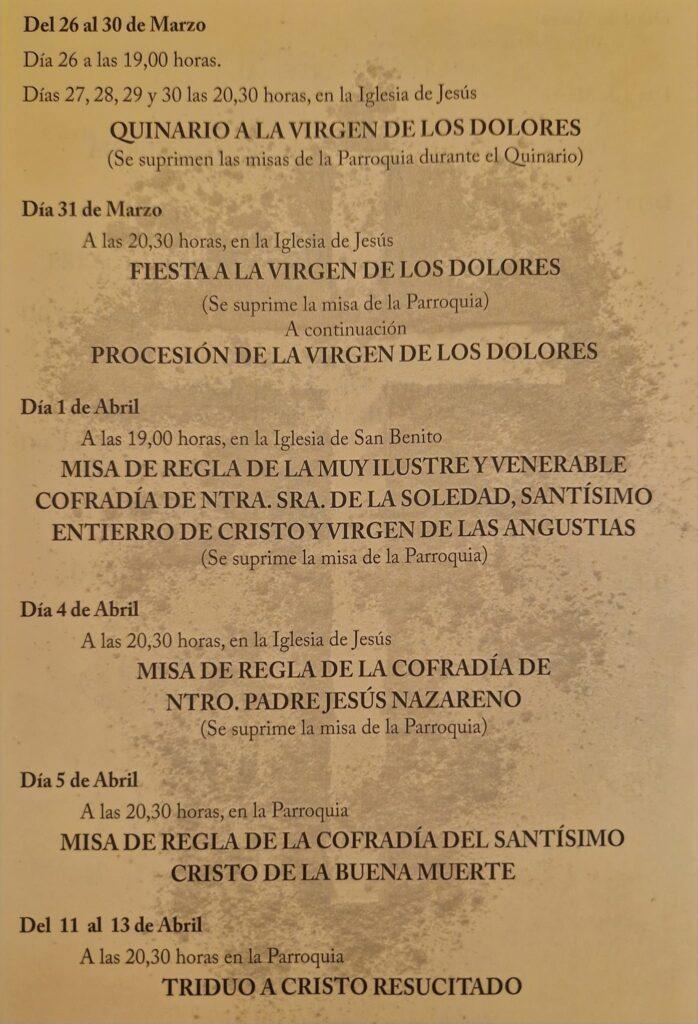 Del 26 al 30 de Marzo

Día 26 a las 19,00 horas.

Días 27, 28, 29 y 30 las 20,30 horas, en la Iglesia de Jesús

QUINARIO A LA VIRGEN DE LOS DOLORES

(Se suprimen las misas de la Parroquia durante el Quinario)

Día 31 de Marzo

A las 20,30 horas, en la Iglesia de Jesús

FIESTA A LA VIRGEN DE LOS DOLORES

(Se suprime la misa de la Parroquia)

A continuación

PROCESIÓN DE LA VIRGEN DE LOS DOLORES

Día 1 de Abril

A las 19,00 horas, en la Iglesia de San Benito

MISA DE REGLA DE LA MUY ILUSTRE Y VENERABLE COFRADÍA DE NTRA. SRA. DE LA SOLEDAD, SANTÍSIMO ENTIERRO DE CRISTO Y VIRGEN DE LAS ANGUSTIAS

(Se suprime la misa de la Parroquia)

Día 4 de Abril

A las 20,30 horas, en la Iglesia de Jesús

MISA DE REGLA DE LA COFRADÍA DE NTRO. PADRE JESÚS NAZARENO

(Se suprime la misa de la Parroquia)

Día 5 de Abril

A las 20,30 horas, en la Parroquia

MISA DE REGLA DE LA COFRADÍA DEL SANTÍSIMO CRISTO DE LA BUENA MUERTE

Del 11 al 13 de Abril

A las 20,30 horas en la Parroquia

TRIDUO A CRISTO RESUCITADO